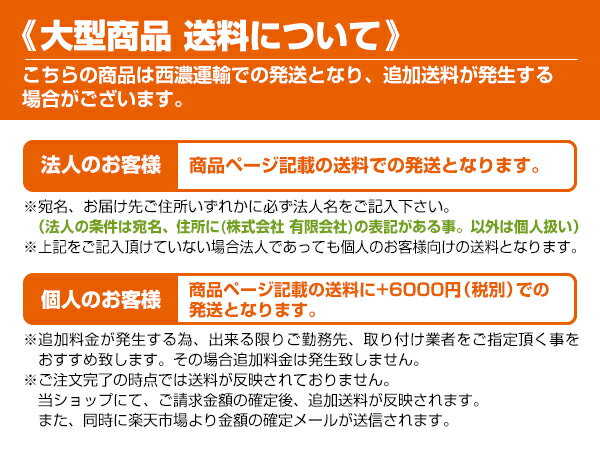 《大型商品 送料について》

こちらの商品は西濃運輸での発送となり、追加送料が発生する場合がございます。

法人のお客様

商品ページ記載の送料での発送となります。

※宛名、お届け先ご住所いずれかに必ず法人名をご記入下さい。
(法人の条件は宛名、住所に(株式会社 有限会社)の表記がある事。以外は個人扱い)
※上記をご記入頂けていない場合法人であっても個人のお客様向けの送料となります。

個人のお客様

商品ページ記載の送料に+6000円(税別)での発送となります。

※追加料金が発生する為、出来る限りご勤務先、取り付け業者をご指定頂く事をおすすめ致します。その場合追加料金は発生致しません。
※ご注文完了の時点では送料が反映されておりません。
当ショップにて、ご請求金額の確定後、追加送料が反映されます。
また、同時に楽天市場より金額の確定メールが送信されます。